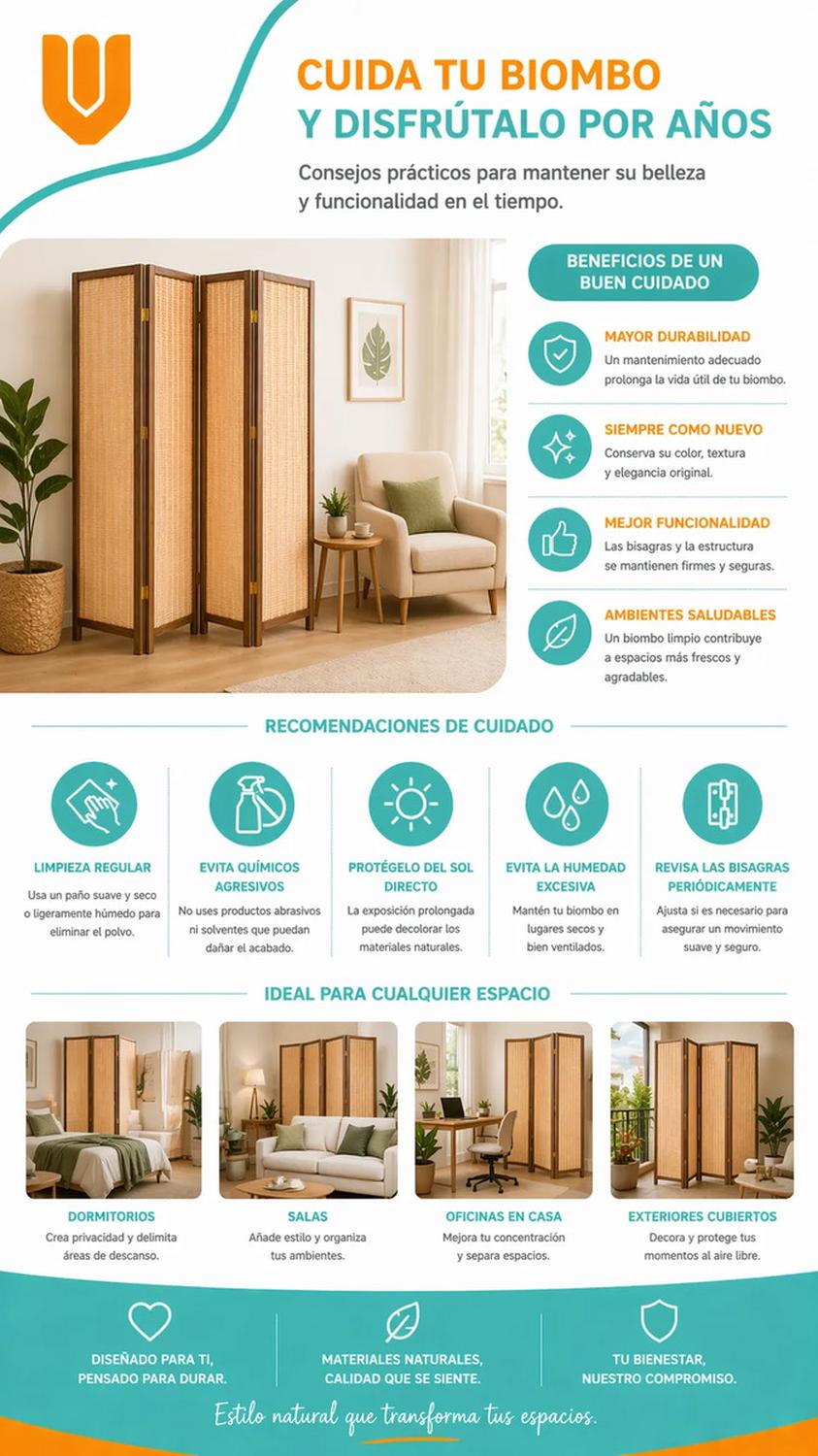 CUIDA TU BIOMBO
Y DISFRÚTALO POR AÑOS

Consejos prácticos para mantener su belleza y funcionalidad en el tiempo.

BENEFICIOS DE UN BUEN CUIDADO

MAYOR DURABILIDAD
Un mantenimiento adecuado prolonga la vida útil de tu biombo.

SIEMPRE COMO NUEVO
Conserva su color, textura y elegancia original.

MEJOR FUNCIONALIDAD
Las bisagras y la estructura se mantienen firmes y seguras.

AMBIENTES SALUDABLES
Un biombo limpio contribuye a espacios más frescos y agradables.

RECOMENDACIONES DE CUIDADO

LIMPIEZA REGULAR
Usa un paño suave y seco o ligeramente húmedo para eliminar el polvo.

EVITA QUÍMICOS AGRESIVOS
No uses productos abrasivos ni solventes que puedan dañar el acabado.

PROTÉGELO DEL SOL DIRECTO
La exposición prolongada puede decolorar los materiales naturales.

EVITA LA HUMEDAD EXCESIVA
Mantén tu biombo en lugares secos y bien ventilados.

REVISA LAS BISAGRAS PERIÓDICAMENTE
Ajusta si es necesario para asegurar un movimiento suave y seguro.

IDEAL PARA CUALQUIER ESPACIO

DORMITORIOS
Crea privacidad y delimita áreas de descanso.

SALAS
Añade estilo y organiza tus ambientes.

OFICINAS EN CASA
Mejora tu concentración y separa espacios.

EXTERIORES CUBIERTOS
Decora y protege tus momentos al aire libre.

DISEÑADO PARA TI, PENSADO PARA DURAR.

MATERIALES NATURALES, CALIDAD QUE SE SIENTE.

TU BIENESTAR, NUESTRO COMPROMISO.

Estilo natural que transforma tus espacios.